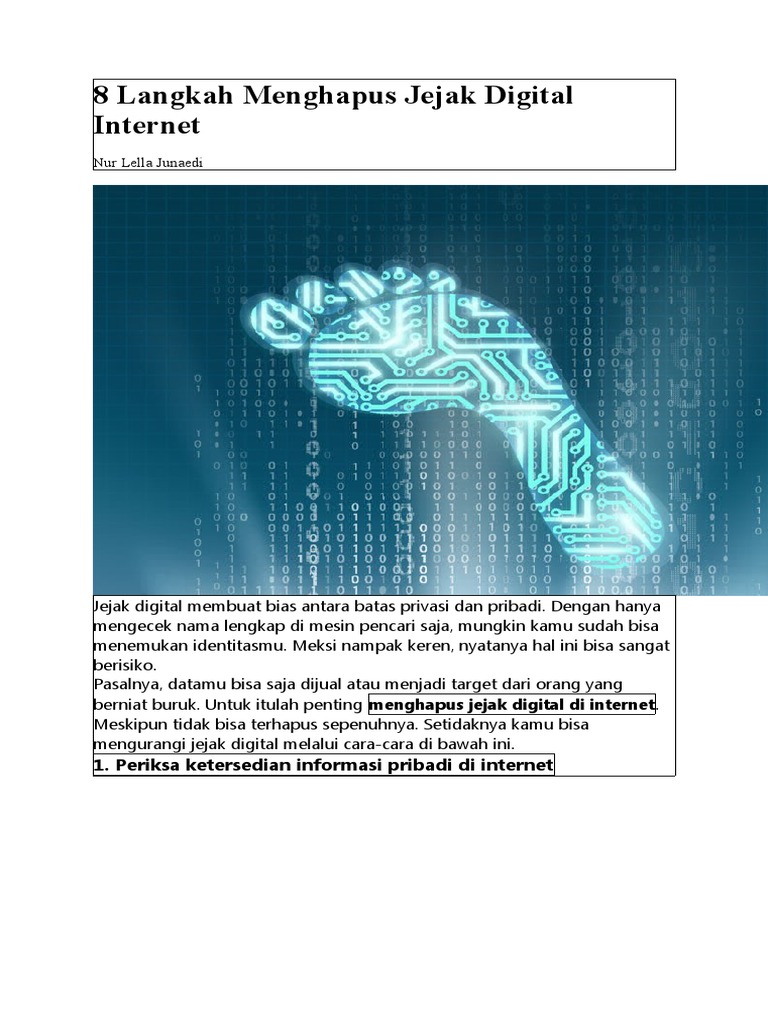 8 Langkah Menghapus Jejak Digital Internet

Nur Lella Junaedi

Jejak digital membuat bias antara batas privasi dan pribadi. Dengan hanya mengecek nama lengkap di mesin pencari saja, mungkin kamu sudah bisa menemukan identitasmu. Meksi nampak keren, nyatanya hal ini bisa sangat berisiko.

Pasalnya, datamu bisa saja dijual atau menjadi target dari orang yang berniat buruk. Untuk itulah penting menghapus jejak digital di internet. Meskipun tidak bisa terhapus sepenuhnya. Setidaknya kamu bisa mengurangi jejak digital melalui cara-cara di bawah ini.

1. Periksa ketersedian informasi pribadi di internet